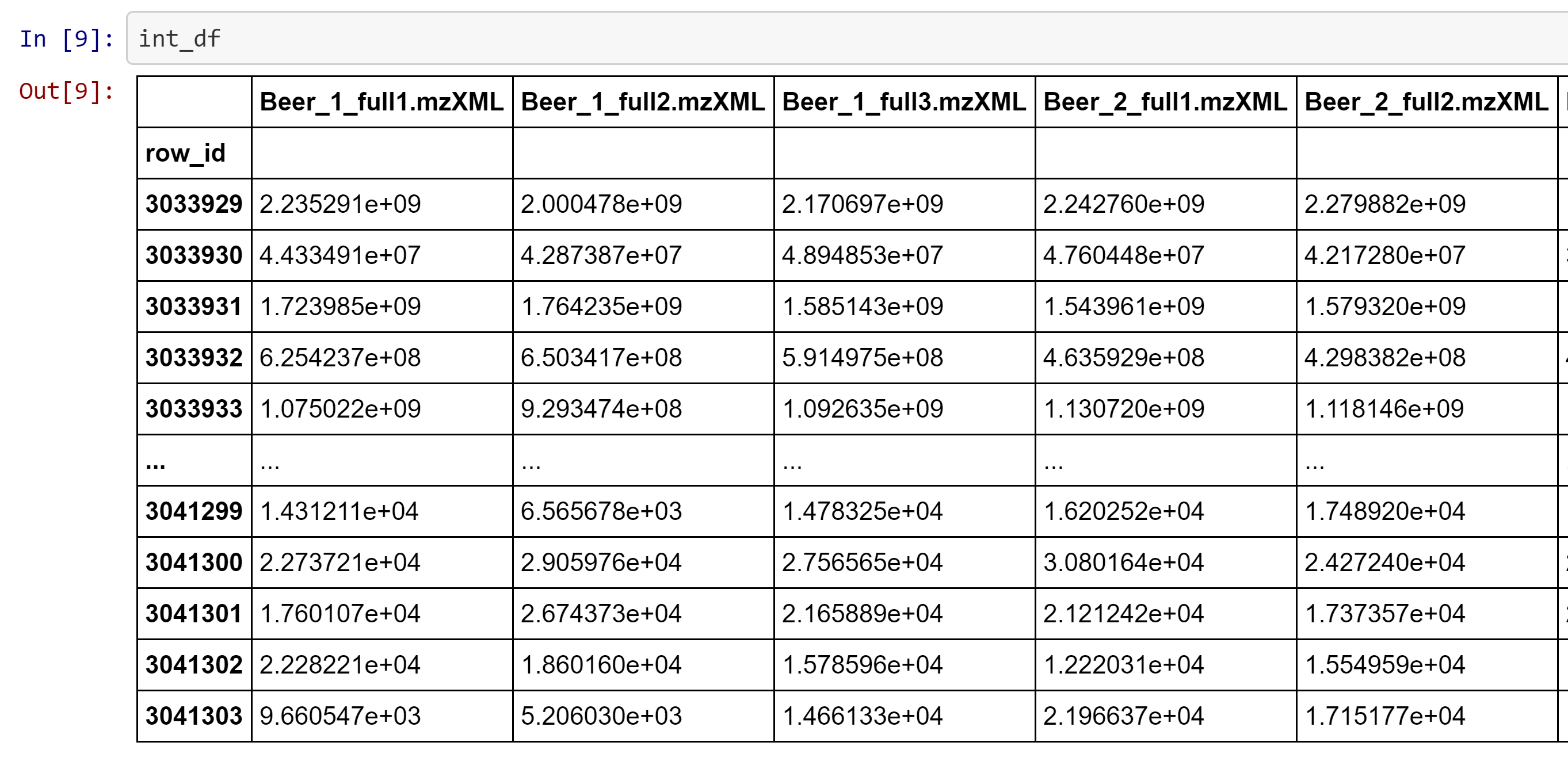 In [9]: int_df

Out[9]:

| | Beer_1_full1.mzXML | Beer_1_full2.mzXML | Beer_1_full3.mzXML | Beer_2_full1.mzXML | Beer_2_full2.mzXML |
|---|---|---|---|---|---|
| row_id | | | | | |
| 3033929 | 2.235291e+09 | 2.000478e+09 | 2.170697e+09 | 2.242760e+09 | 2.279882e+09 |
| 3033930 | 4.433491e+07 | 4.287387e+07 | 4.894853e+07 | 4.760448e+07 | 4.217280e+07 |
| 3033931 | 1.723985e+09 | 1.764235e+09 | 1.585143e+09 | 1.543961e+09 | 1.579320e+09 |
| 3033932 | 6.254237e+08 | 6.503417e+08 | 5.914975e+08 | 4.635929e+08 | 4.298382e+08 |
| 3033933 | 1.075022e+09 | 9.293474e+08 | 1.092635e+09 | 1.130720e+09 | 1.118146e+09 |
| ... | ... | ... | ... | ... | ... |
| 3041299 | 1.431211e+04 | 6.565678e+03 | 1.478325e+04 | 1.620252e+04 | 1.748920e+04 |
| 3041300 | 2.273721e+04 | 2.905976e+04 | 2.756565e+04 | 3.080164e+04 | 2.427240e+04 |
| 3041301 | 1.760107e+04 | 2.674373e+04 | 2.165889e+04 | 2.121242e+04 | 1.737357e+04 |
| 3041302 | 2.228221e+04 | 1.860160e+04 | 1.578596e+04 | 1.222031e+04 | 1.554959e+04 |
| 3041303 | 9.660547e+03 | 5.206030e+03 | 1.466133e+04 | 2.196637e+04 | 1.715177e+04 |